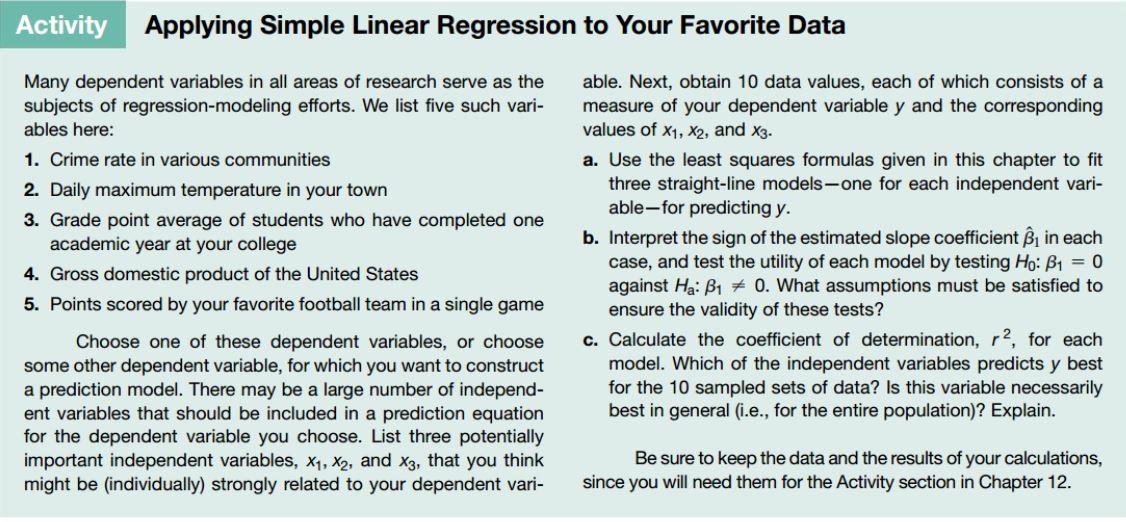 Activity Applying Simple Linear Regression to Your Favorite Data

Many dependent variables in all areas of research serve as the subjects of regression-modeling efforts. We list five such variables here:

1. Crime rate in various communities
2. Daily maximum temperature in your town
3. Grade point average of students who have completed one academic year at your college
4. Gross domestic product of the United States
5. Points scored by your favorite football team in a single game

Choose one of these dependent variables, or choose some other dependent variable, for which you want to construct a prediction model. There may be a large number of independent variables that should be included in a prediction equation for the dependent variable you choose. List three potentially important independent variables, $x_1$, $x_2$, and $x_3$, that you think might be (individually) strongly related to your dependent variable. Next, obtain 10 data values, each of which consists of a measure of your dependent variable $y$ and the corresponding values of $x_1$, $x_2$, and $x_3$.

a. Use the least squares formulas given in this chapter to fit three straight-line models—one for each independent variable—for predicting $y$.
b. Interpret the sign of the estimated slope coefficient $\hat{\beta}_1$ in each case, and test the utility of each model by testing $H_0$: $\beta_1 = 0$ against $H_a$: $\beta_1 \neq 0$. What assumptions must be satisfied to ensure the validity of these tests?
c. Calculate the coefficient of determination, $r^2$, for each model. Which of the independent variables predicts $y$ best for the 10 sampled sets of data? Is this variable necessarily best in general (i.e., for the entire population)? Explain.

Be sure to keep the data and the results of your calculations, since you will need them for the Activity section in Chapter 12.